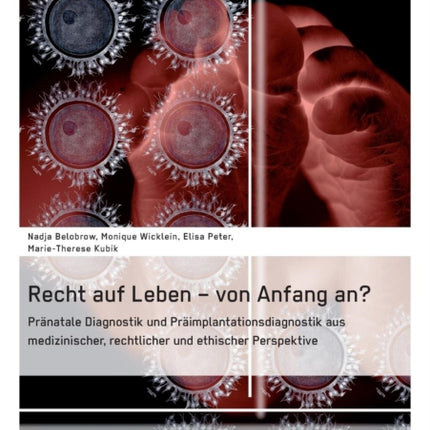 Nadja Belobrow, Monique Wicklein, Elisa Peter, Marie-Therese Kubik

Recht auf Leben – von Anfang an?

Pränatale Diagnostik und Präimplantationsdiagnostik aus medizinischer, rechtlicher und ethischer Perspektive